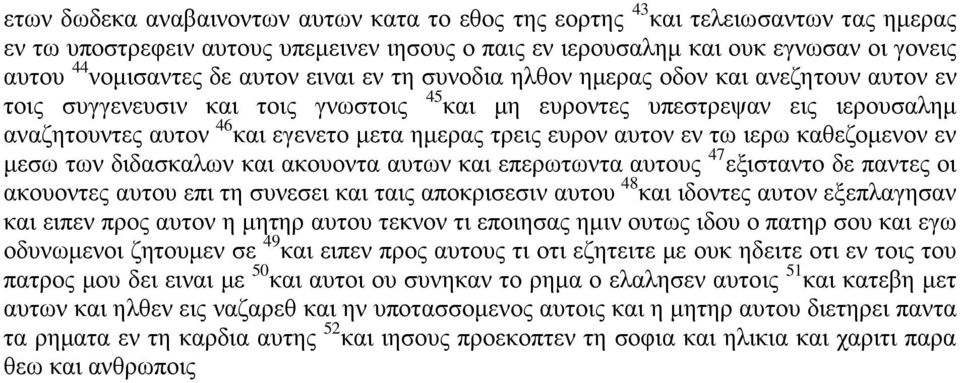 ετων δωδεκα αναβαινοντων αυτων κατα το εθος της εορτης $^{43}$και τελειωσαντων τας ημερας εν τω υποστρεφειν αυτους υπεμεινεν ιησους ο παις εν ιερουσαλημ και ουκ εγνωσαν οι γονεις αυτου $^{44}$νομισαντες δε αυτον ειναι εν τη συνοδια ηλθον ημερας οδον και ανεζητουν αυτον εν τοις συγγενευσιν και τοις γνωστοις $^{45}$και μη ευροντες υπεστρεψαν εις ιερουσαλημ αναζητουντες αυτον $^{46}$και εγενετο μετα ημερας τρεις ευρον αυτον εν τω ιερω καθεζομενον εν μεσω των διδασκαλων και ακουοντα αυτων και επερωτωντα αυτους $^{47}$εξισταντο δε παντες οι ακουοντες αυτου επι τη συνεσει και ταις αποκρισεσιν αυτου $^{48}$και ιδοντες αυτον εξεπλαγησαν και ειπεν προς αυτον η μητηρ αυτου τεκνον τι εποιησας ημιν ουτως ιδου ο πατηρ σου και εγω οδυνωμενοι ζητουμεν σε $^{49}$και ειπεν προς αυτους τι οτι εζητειτε με ουκ ηδειτε οτι εν τοις του πατρος μου δει ειναι με $^{50}$και αυτοι ου συνηκαν το ρημα ο ελαλησεν αυτοις $^{51}$και κατεβη μετ αυτων και ηλθεν εις ναζαρεθ και ην υποτασσομενος αυτοις και η μητηρ αυτου διετηρει παντα τα ρηματα εν τη καρδια αυτης $^{52}$και ιησους προεκοπτεν τη σοφια και ηλικια και χαριτι παρα θεω και ανθρωποις